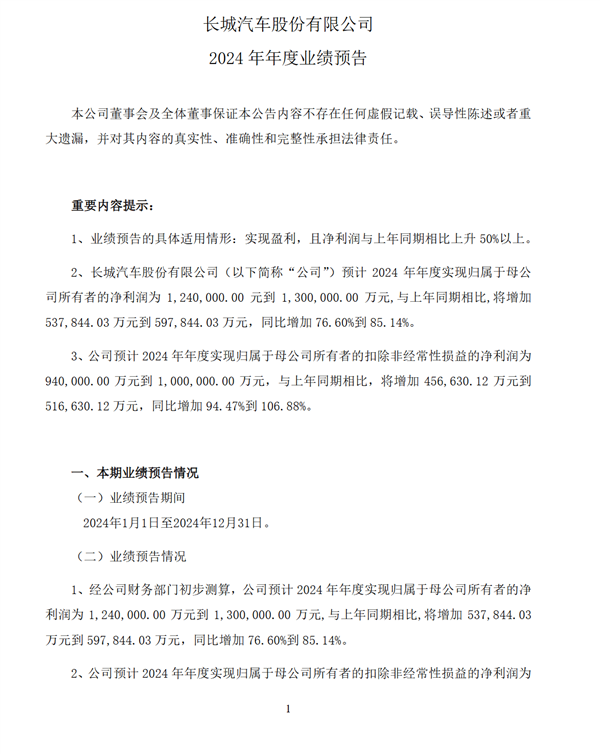 长城汽车股份有限公司
2024 年年度业绩预告

本公司董事会及全体董事保证本公告内容不存在任何虚假记载、误导性陈述或者重大遗漏，并对其内容的真实性、准确性和完整性承担法律责任。

重要内容提示：

1、业绩预告的具体适用情形：实现盈利，且净利润与上年同期相比上升 50%以上。

2、长城汽车股份有限公司（以下简称“公司”）预计 2024 年年度实现归属于母公司所有者的净利润为 1,240,000.00 元到 1,300,000.00 万元，与上年同期相比，将增加 537,844.03 万元到 597,844.03 万元，同比增加 76.60%到 85.14%。

3、公司预计 2024 年年度实现归属于母公司所有者的扣除非经常性损益的净利润为 940,000.00 万元到 1,000,000.00 万元，与上年同期相比，将增加 456,630.12 万元到 516,630.12 万元，同比增加 94.47%到 106.88%。

一、本期业绩预告情况

（一）业绩预告期间

2024年1月1日至2024年12月31日。

（二）业绩预告情况

1、经公司财务部门初步测算，公司预计 2024 年年度实现归属于母公司所有者的净利润为 1,240,000.00 万元到 1,300,000.00 万元，与上年同期相比，将增加 537,844.03 万元到 597,844.03 万元，同比增加 76.60%到 85.14%。

2、公司预计 2024 年年度实现归属于母公司所有者的扣除非经常性损益的净利润为

1